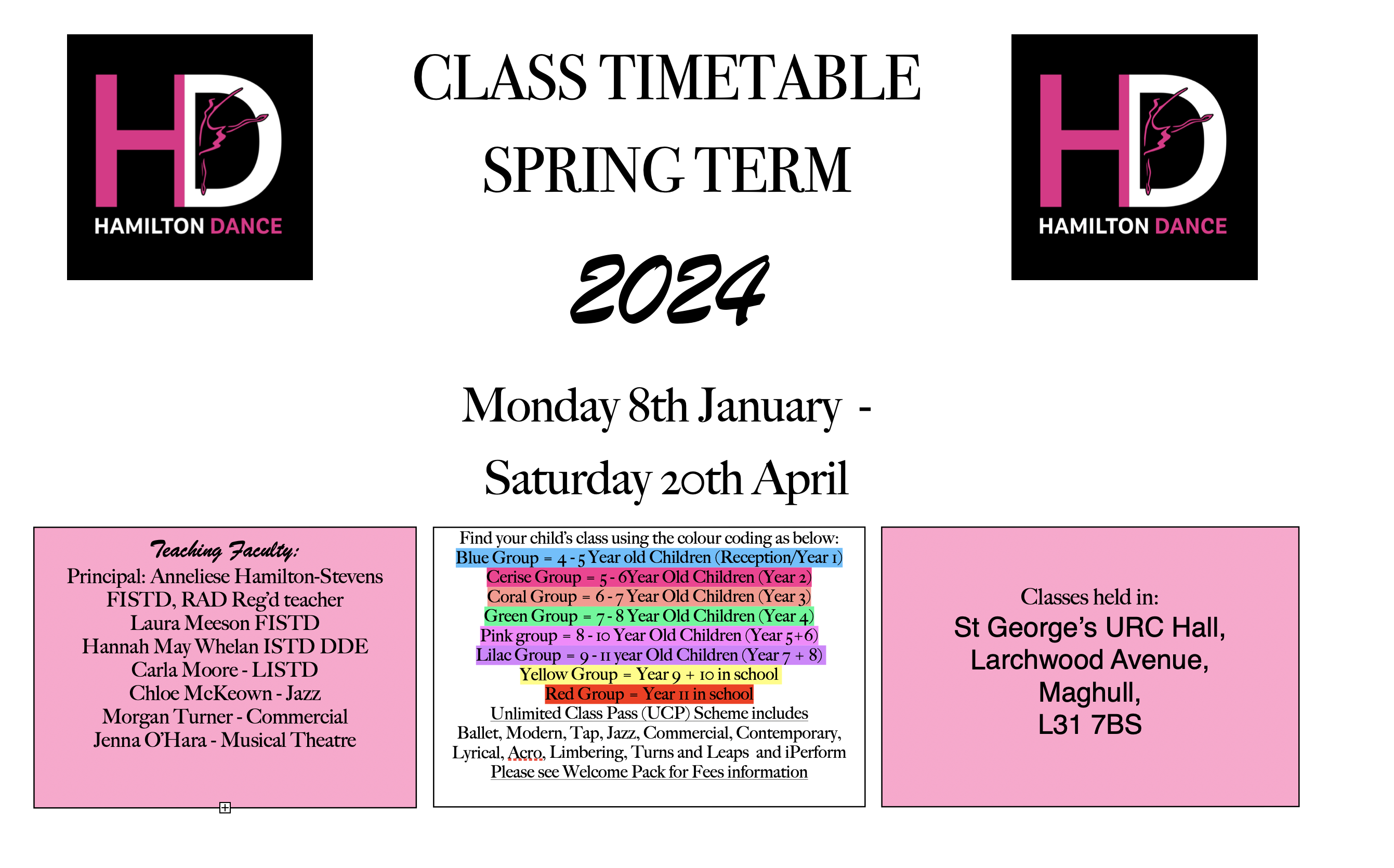 HD
HAMILTON DANCE

CLASS TIMETABLE
SPRING TERM

2024

HD
HAMILTON DANCE

Monday 8th January -
Saturday 20th April

Teaching Faculty:
Principal: Anneliese Hamilton-Stevens
FISTD, RAD Reg'd teacher
Laura Meeson FISTD
Hannah May Whelan ISTD DDE
Carla Moore - LISTD
Chloe McKeown - Jazz
Morgan Turner - Commercial
Jenna O'Hara - Musical Theatre

Find your child's class using the colour coding as below:
Blue Group = 4 - 5 Year old Children (Reception/Year 1)
Cerise Group = 5 - 6Year Old Children (Year 2)
Coral Group = 6 - 7 Year Old Children (Year 3)
Green Group = 7 - 8 Year Old Children (Year 4)
Pink group = 8 - 10 Year Old Children (Year 5+6)
Lilac Group = 9 - 11 year Old Children (Year 7 + 8)
Yellow Group = Year 9 + 10 in school
Red Group = Year 11 in school
Unlimited Class Pass (UCP) Scheme includes
Ballet, Modern, Tap, Jazz, Commercial, Contemporary, Lyrical, Acro, Limbering, Turns and Leaps and iPerform
Please see Welcome Pack for Fees information

Classes held in:
St George's URC Hall,
Larchwood Avenue,
Maghull,
L31 7BS